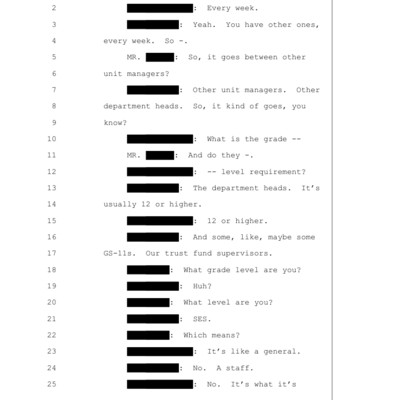 2 : Every week.

3 : Yeah. You have other ones,

4 every week. So -.

5 MR. : So, it goes between other

6 unit managers?

7 : Other unit managers. Other

8 department heads. So, it kind of goes, you

9 know?

10 : What is the grade --

11 MR. : And do they -.

12 : -- level requirement?

13 : The department heads. It's

14 usually 12 or higher.

15 : 12 or higher.

16 : And some, like, maybe some

17 GS-11s. Our trust fund supervisors.

18 : What grade level are you?

19 : Huh?

20 : What level are you?

21 : SES.

22 : Which means?

23 : It's like a general.

24 : No. A staff.

25 : No. It's what it's